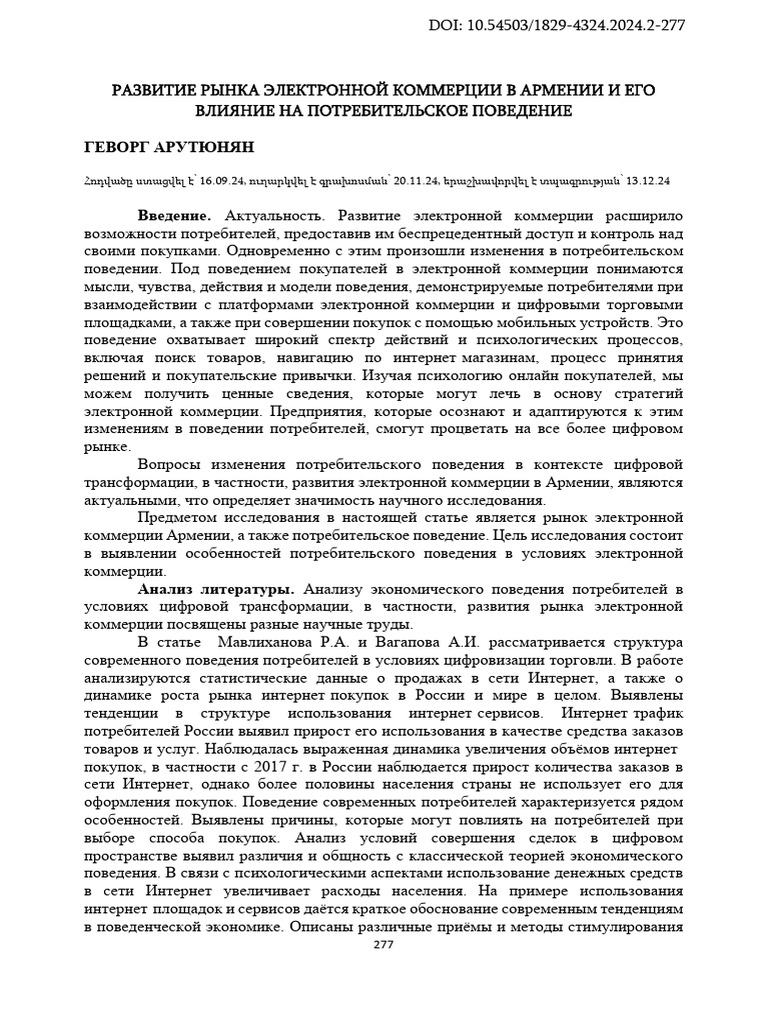 DOI: 10.54503/1829-4324.2024.2-277

РАЗВИТИЕ РЫНКА ЭЛЕКТРОННОЙ КОММЕРЦИИ В АРМЕНИИ И ЕГО ВЛИЯНИЕ НА ПОТРЕБИТЕЛЬСКОЕ ПОВЕДЕНИЕ

ГЕВОРГ АРУТЮНЯН

Հոդվածը ստացվել է՝ 16.09.24, ուղարկվել է գրախոսման՝ 20.11.24, երաշխավորվել է տպագրության՝ 13.12.24

Введение. Актуальность. Развитие электронной коммерции расширило возможности потребителей, предоставив им беспрецедентный доступ и контроль над своими покупками. Одновременно с этим произошли изменения в потребительском поведении. Под поведением покупателей в электронной коммерции понимаются мысли, чувства, действия и модели поведения, демонстрируемые потребителями при взаимодействии с платформами электронной коммерции и цифровыми торговыми площадками, а также при совершении покупок с помощью мобильных устройств. Это поведение охватывает широкий спектр действий и психологических процессов, включая поиск товаров, навигацию по интернет магазинам, процесс принятия решений и покупательские привычки. Изучая психологию онлайн покупателей, мы можем получить ценные сведения, которые могут лечь в основу стратегий электронной коммерции. Предприятия, которые осознают и адаптируются к этим изменениям в поведении потребителей, смогут процветать на все более цифровом рынке.

Вопросы изменения потребительского поведения в контексте цифровой трансформации, в частности, развития электронной коммерции в Армении, являются актуальными, что определяет значимость научного исследования.

Предметом исследования в настоящей статье является рынок электронной коммерции Армении, а также потребительское поведение. Цель исследования состоит в выявлении особенностей потребительского поведения в условиях электронной коммерции.

Анализ литературы. Анализу экономического поведения потребителей в условиях цифровой трансформации, в частности, развития рынка электронной коммерции посвящены разные научные труды.

В статье Мавлиханова Р.А. и Вагапова А.И. рассматривается структура современного поведения потребителей в условиях цифровизации торговли. В работе анализируются статистические данные о продажах в сети Интернет, а также о динамике роста рынка интернет покупок в России и мире в целом. Выявлены тенденции в структуре использования интернет сервисов. Интернет трафик потребителей России выявил прирост его использования в качестве средства заказов товаров и услуг. Наблюдалась выраженная динамика увеличения объёмов интернет покупок, в частности с 2017 г. в России наблюдается прирост количества заказов в сети Интернет, однако более половины населения страны не использует его для оформления покупок. Поведение современных потребителей характеризуется рядом особенностей. Выявлены причины, которые могут повлиять на потребителей при выборе способа покупок. Анализ условий совершения сделок в цифровом пространстве выявил различия и общность с классической теорией экономического поведения. В связи с психологическими аспектами использование денежных средств в сети Интернет увеличивает расходы населения. На примере использования интернет площадок и сервисов даётся краткое обоснование современным тенденциям в поведенческой экономике. Описаны различные приёмы и методы стимулирования

277